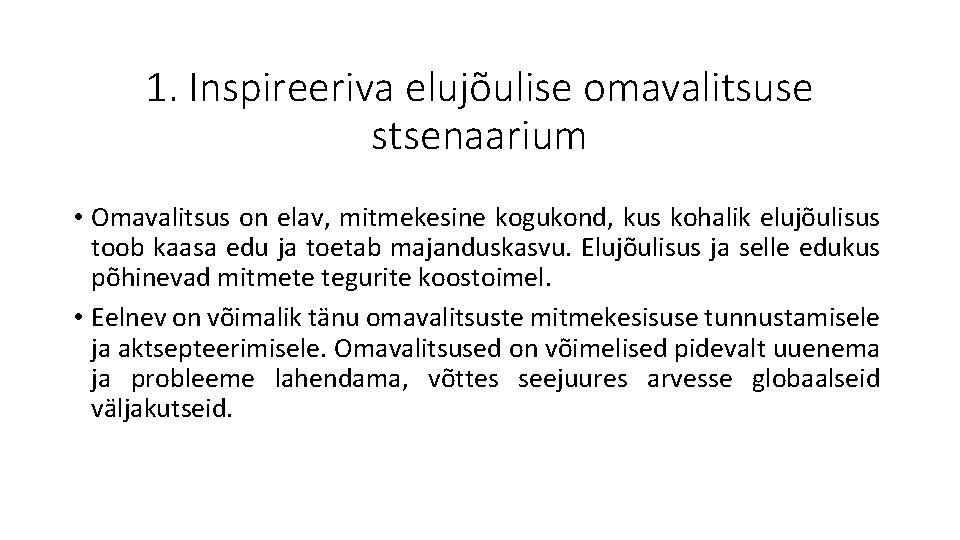 1. Inspireeriva elujõulise omavalitsuse stsenaarium

• Omavalitsus on elav, mitmekesine kogukond, kus kohalik elujõulisus toob kaasa edu ja toetab majanduskasvu. Elujõulisus ja selle edukus põhinevad mitmete tegurite koostoimel.

• Eelnev on võimalik tänu omavalitsuste mitmekesisuse tunnustamisele ja aktsepteerimisele. Omavalitsused on võimelised pidevalt uuenema ja probleeme lahendama, võttes seejuures arvesse globaalseid väljakutseid.